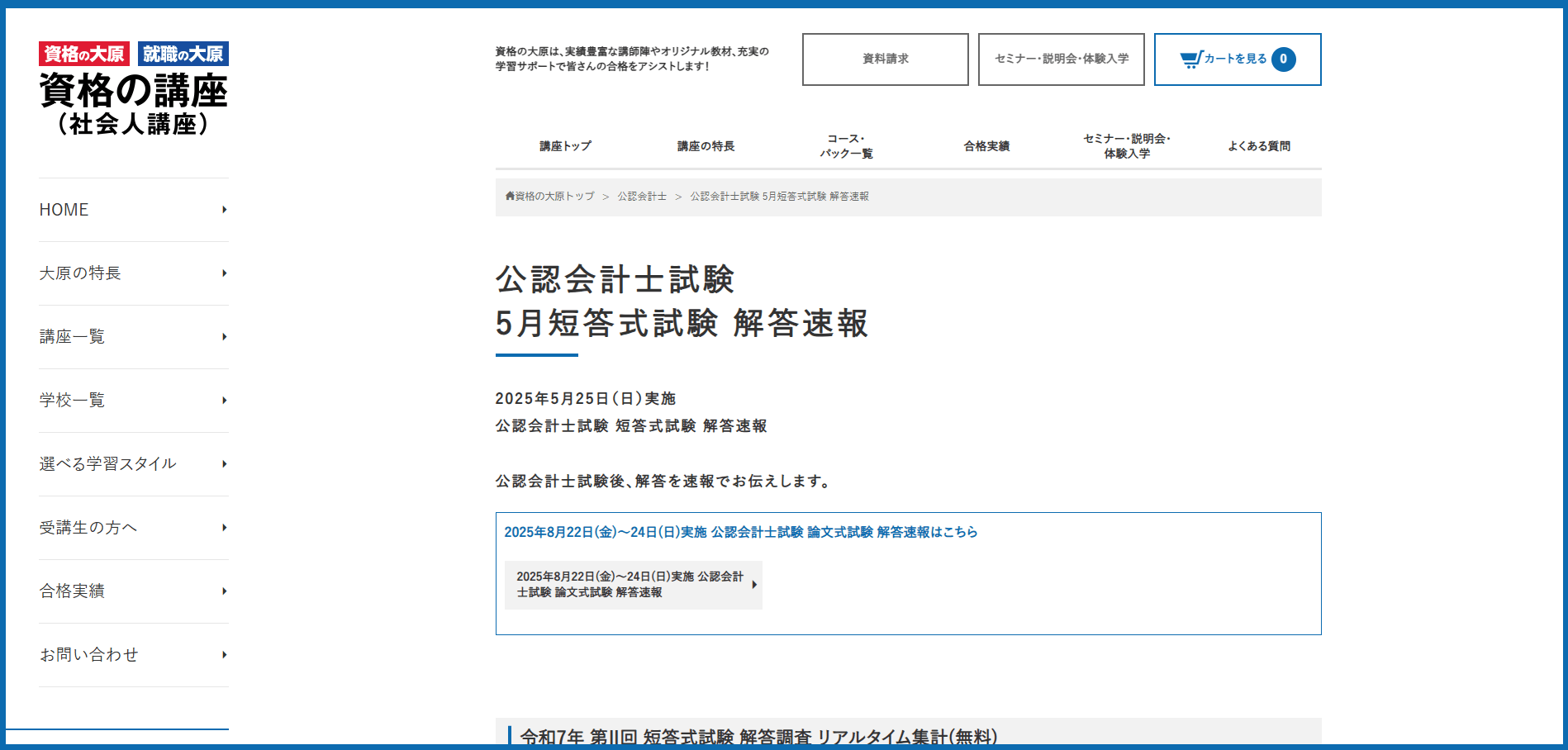 資格の大原 就職の大原
資格の講座
（社会人講座）

HOME
大原の特長
講座一覧
学校一覧
選べる学習スタイル
受講生の方へ
合格実績
お問い合わせ

資格の大原は、実績豊富な講師陣やオリジナル教材、充実の学習サポートで皆さんの合格をアシストします！

資料請求
セミナー･説明会･体験入学
カートを見る 0

講座トップ
講座の特長
コース･パック一覧
合格実績
セミナー･説明会･体験入学
よくある質問

資格の大原トップ ＞ 公認会計士 ＞ 公認会計士試験 5月短答式試験 解答速報

公認会計士試験
5月短答式試験 解答速報

2025年5月25日（日）実施
公認会計士試験 短答式試験 解答速報

公認会計士試験後、解答を速報でお伝えします。

2025年8月22日(金)～24日(日)実施 公認会計士試験 論文式試験 解答速報はこちら

2025年8月22日(金)～24日(日)実施 公認会計士試験 論文式試験 解答速報

令和7年 第II回 短答式試験 解答調査 リアルタイム集計(無料)